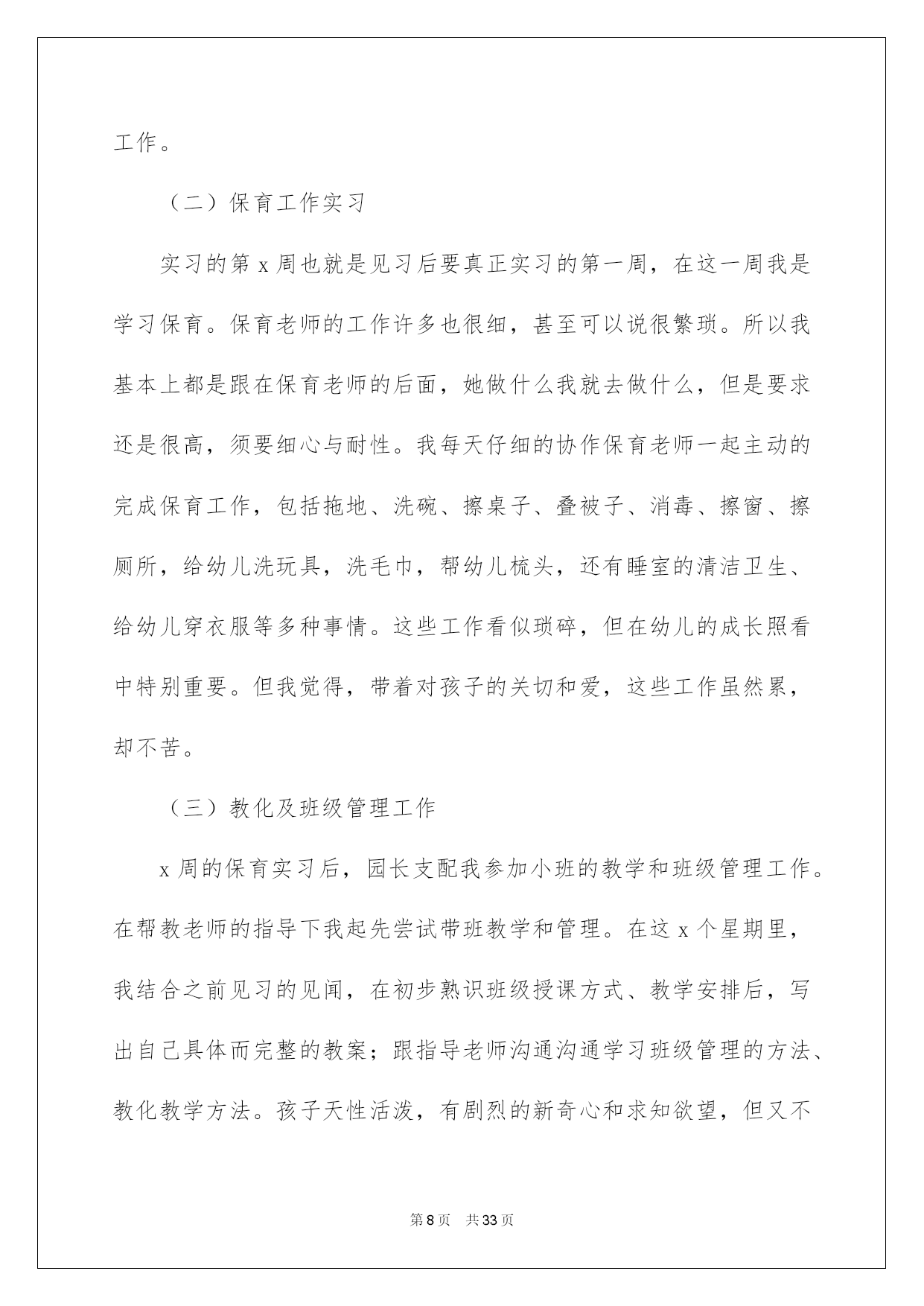 工作。

（二）保育工作实习

实习的第 x 周也就是见习后要真正实习的第一周，在这一周我是学习保育。保育老师的工作许多也很细，甚至可以说很繁琐。所以我基本上都是跟在保育老师的后面，她做什么我就去做什么，但是要求还是很高，须要细心与耐性。我每天仔细的协作保育老师一起主动的完成保育工作，包括拖地、洗碗、擦桌子、叠被子、消毒、擦窗、擦厕所，给幼儿洗玩具，洗毛巾，帮幼儿梳头，还有睡室的清洁卫生、给幼儿穿衣服等多种事情。这些工作看似琐碎，但在幼儿的成长照看中特别重要。但我觉得，带着对孩子的关切和爱，这些工作虽然累，却不苦。

（三）教化及班级管理工作

x 周的保育实习后，园长支配我参加小班的教学和班级管理工作。在帮教老师的指导下我起先尝试带班教学和管理。在这 x 个星期里，我结合之前见习的见闻，在初步熟识班级授课方式、教学安排后，写出自己具体而完整的教案；跟指导老师沟通沟通学习班级管理的方法、教化教学方法。孩子天性活泼，有剧烈的新奇心和求知欲望，但又不

第 8 页 共 33 页